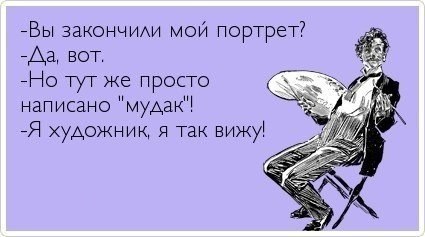 -Вы закончили мой портрет?
-Да, вот.
-Но тут же просто написано "мудак"!
-Я художник, я так вижу!